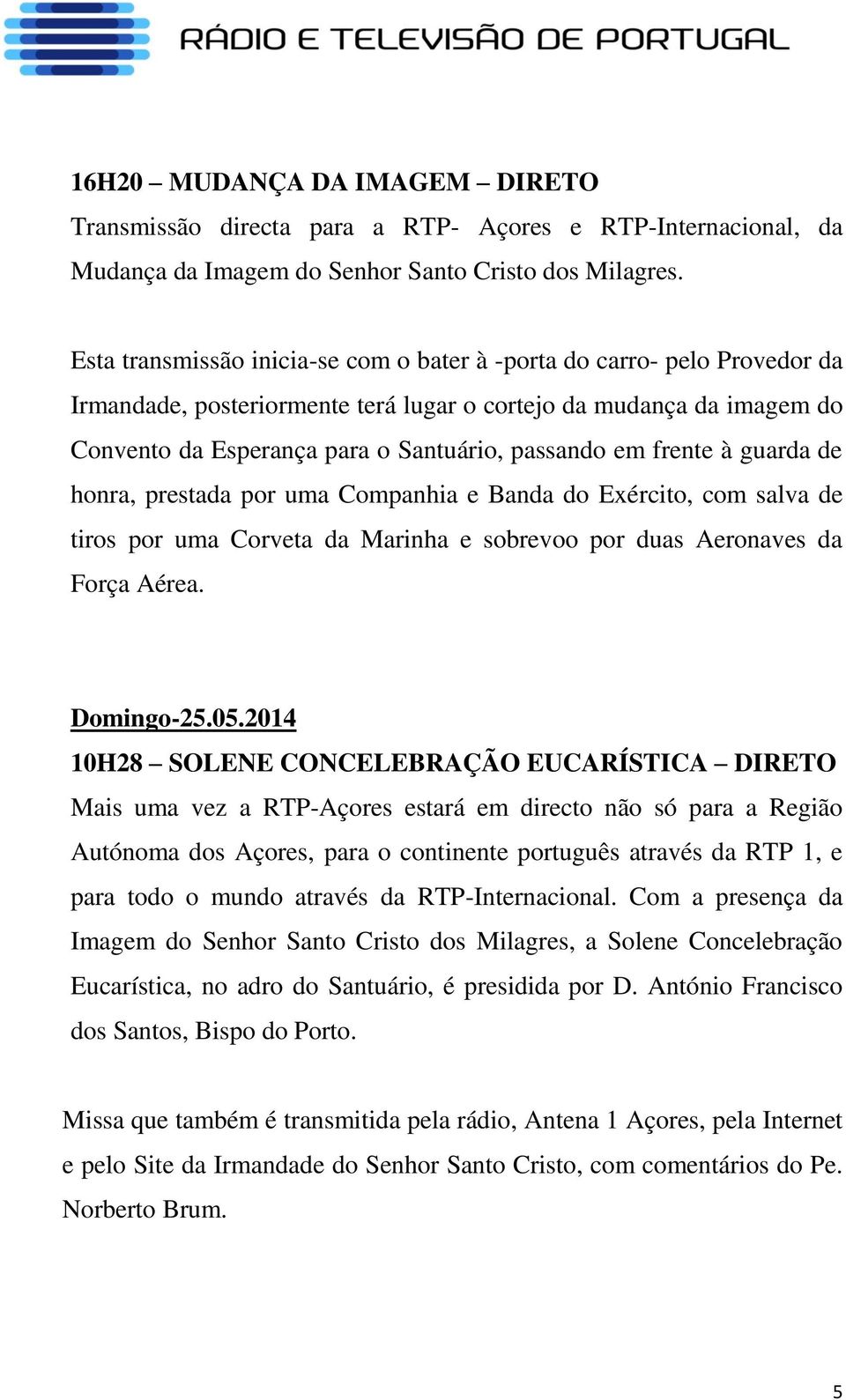 RÁDIO E TELEVISÃO DE PORTUGAL

16H20 – MUDANÇA DA IMAGEM – DIRETO
Transmissão directa para a RTP- Açores e RTP-Internacional, da Mudança da Imagem do Senhor Santo Cristo dos Milagres.

Esta transmissão inicia-se com o bater à -porta do carro- pelo Provedor da Irmandade, posteriormente terá lugar o cortejo da mudança da imagem do Convento da Esperança para o Santuário, passando em frente à guarda de honra, prestada por uma Companhia e Banda do Exército, com salva de tiros por uma Corveta da Marinha e sobrevoo por duas Aeronaves da Força Aérea.

Domingo-25.05.2014
10H28 – SOLENE CONCELEBRAÇÃO EUCARÍSTICA – DIRETO
Mais uma vez a RTP-Açores estará em directo não só para a Região Autónoma dos Açores, para o continente português através da RTP 1, e para todo o mundo através da RTP-Internacional. Com a presença da Imagem do Senhor Santo Cristo dos Milagres, a Solene Concelebração Eucarística, no adro do Santuário, é presidida por D. António Francisco dos Santos, Bispo do Porto.

Missa que também é transmitida pela rádio, Antena 1 Açores, pela Internet e pelo Site da Irmandade do Senhor Santo Cristo, com comentários do Pe. Norberto Brum.

5